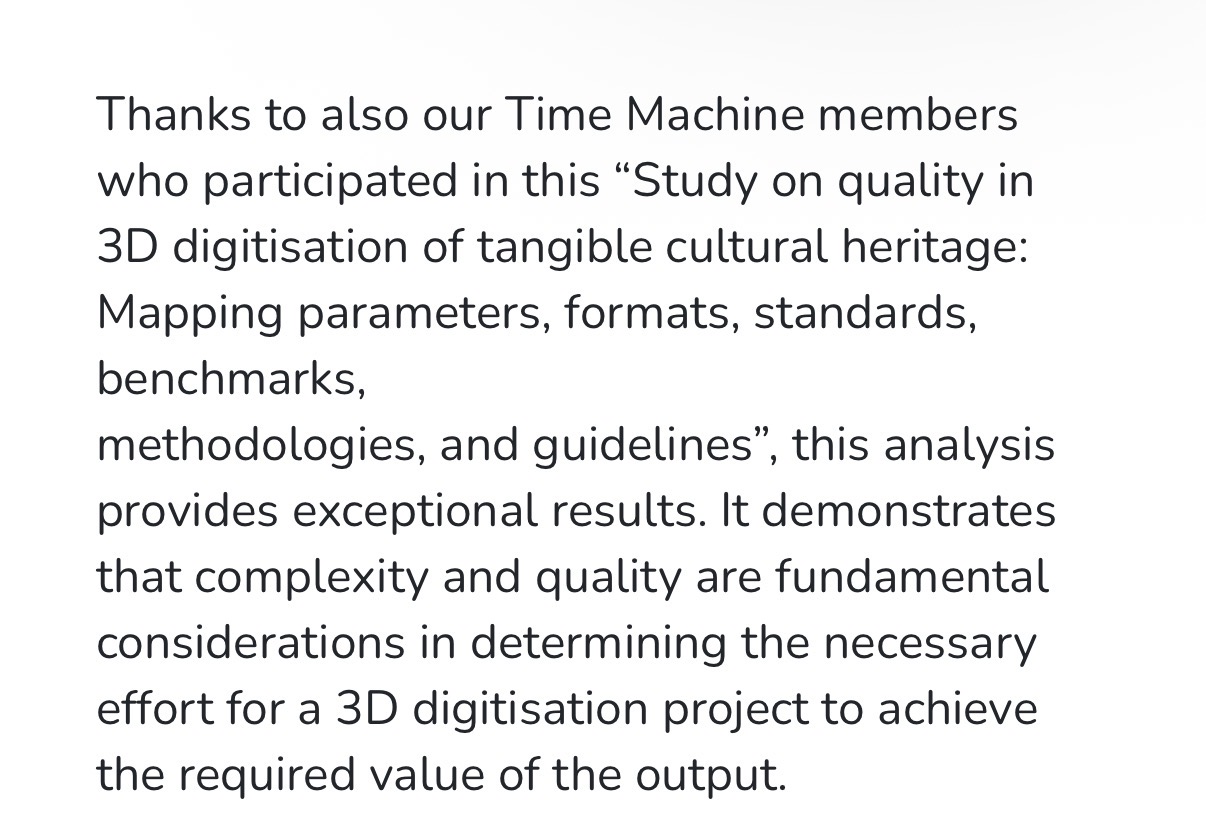 Thanks to also our Time Machine members who participated in this “Study on quality in 3D digitisation of tangible cultural heritage: Mapping parameters, formats, standards, benchmarks,
methodologies, and guidelines”, this analysis provides exceptional results. It demonstrates that complexity and quality are fundamental considerations in determining the necessary effort for a 3D digitisation project to achieve the required value of the output.